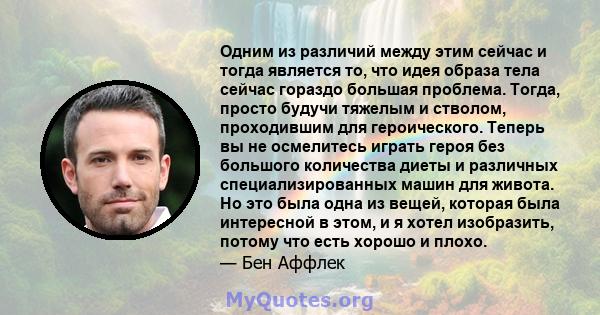 Одним из различий между этим сейчас и тогда является то, что идея образа тела сейчас гораздо большая проблема. Тогда, просто будучи тяжелым и стволом, проходившим для героического. Теперь вы не осмелитесь играть героя без большого количества диеты и различных специализированных машин для живота. Но это была одна из вещей, которая была интересной в этом, и я хотел изобразить, потому что есть хорошо и плохо.
— Бен Аффлек

MyQuotes.org